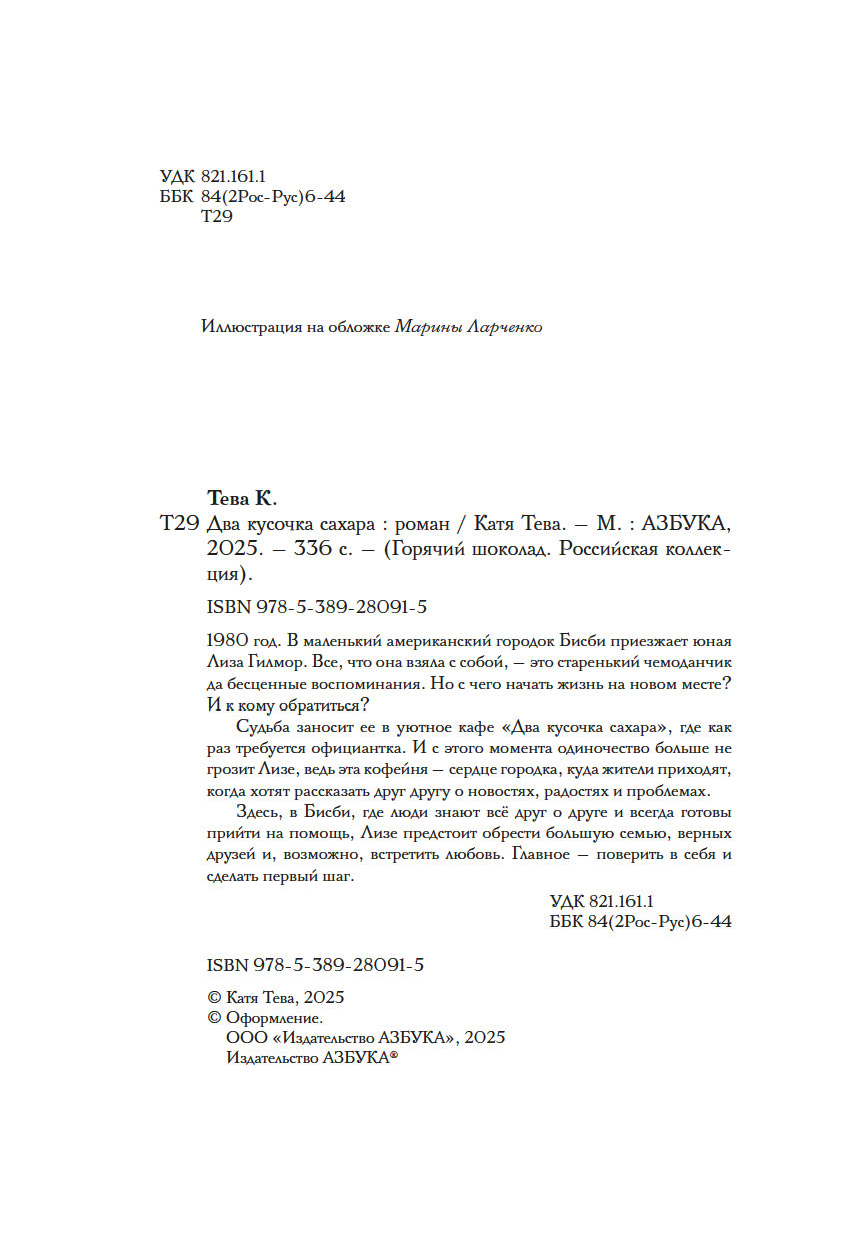 УДК 821.161.1
ББК 84(2Рос-Рус)6-44
Т29

Иллюстрация на обложке Марины Ларченко

Тева К.
Т29 Два кусочка сахара : роман / Катя Тева. — М. : АЗБУКА, 2025. — 336 с. — (Горячий шоколад. Российская коллекция).

ISBN 978-5-389-28091-5

1980 год. В маленький американский городок Бисби приезжает юная Лиза Гилмор. Все, что она взяла с собой, — это старенький чемоданчик да бесценные воспоминания. Но с чего начать жизнь на новом месте? И к кому обратиться?

Судьба заносит ее в уютное кафе «Два кусочка сахара», где как раз требуется официантка. И с этого момента одиночество больше не грозит Лизе, ведь эта кофейня — сердце городка, куда жители приходят, когда хотят рассказать друг другу о новостях, радостях и проблемах.

Здесь, в Бисби, где люди знают всё друг о друге и всегда готовы прийти на помощь, Лизе предстоит обрести большую семью, верных друзей и, возможно, встретить любовь. Главное — поверить в себя и сделать первый шаг.

УДК 821.161.1
ББК 84(2Рос-Рус)6-44

ISBN 978-5-389-28091-5

© Катя Тева, 2025
© Оформление.
ООО «Издательство АЗБУКА», 2025
Издательство АЗБУКА®